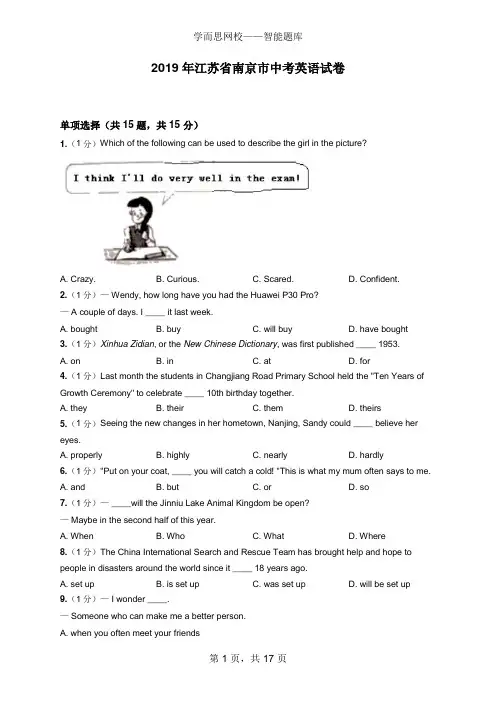 学而思网校——智能题库

2019 年江苏省南京市中考英语试卷

单项选择（共 15 题，共 15 分）

1.（1 分）Which of the following can be used to describe the girl in the picture?

I think I'll do very well in the exam!

A. Crazy.
B. Curious.
C. Scared.
D. Confident.

2.（1 分）— Wendy, how long have you had the Huawei P30 Pro?

— A couple of days. I _____ it last week.

A. bought
B. buy
C. will buy
D. have bought

3.（1 分）Xinhua Zidian, or the New Chinese Dictionary, was first published _____ 1953.

A. on
B. in
C. at
D. for

4.（1 分）Last month the students in Changjiang Road Primary School held the "Ten Years of Growth Ceremony" to celebrate _____ 10th birthday together.

A. they
B. their
C. them
D. theirs

5.（1 分）Seeing the new changes in her hometown, Nanjing, Sandy could _____ believe her eyes.

A. properly
B. highly
C. nearly
D. hardly

6.（1 分）"Put on your coat, _____ you will catch a cold! "This is what my mum often says to me.

A. and
B. but
C. or
D. so

7.（1 分）— _____will the Jinniu Lake Animal Kingdom be open?

— Maybe in the second half of this year.

A. When
B. Who
C. What
D. Where

8.（1 分）The China International Search and Rescue Team has brought help and hope to people in disasters around the world since it _____ 18 years ago.

A. set up
B. is set up
C. was set up
D. will be set up

9.（1 分）— I wonder _____.

— Someone who can make me a better person.

A. when you often meet your friends

第 1 页，共 17 页